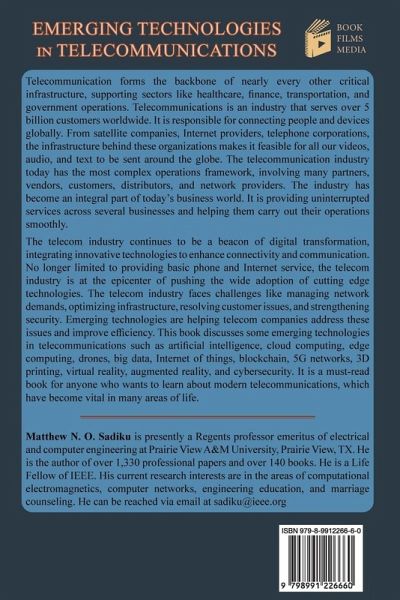 EMERGING TECHNOLOGIES IN TELECOMMUNICATIONS

BOOK FILMS MEDIA

Telecommunication forms the backbone of nearly every other critical infrastructure, supporting sectors like healthcare, finance, transportation, and government operations. Telecommunications is an industry that serves over 5 billion customers worldwide. It is responsible for connecting people and devices globally. From satellite companies, Internet providers, telephone corporations, the infrastructure behind these organizations makes it feasible for all our videos, audio, and text to be sent around the globe. The telecommunication industry today has the most complex operations framework, involving many partners, vendors, customers, distributors, and network providers. The industry has become an integral part of today's business world. It is providing uninterrupted services across several businesses and helping them carry out their operations smoothly.

The telecom industry continues to be a beacon of digital transformation, integrating innovative technologies to enhance connectivity and communication. No longer limited to providing basic phone and Internet service, the telecom industry is at the epicenter of pushing the wide adoption of cutting edge technologies. The telecom industry faces challenges like managing network demands, optimizing infrastructure, resolving customer issues, and strengthening security. Emerging technologies are helping telecom companies address these issues and improve efficiency. This book discusses some emerging technologies in telecommunications such as artificial intelligence, cloud computing, edge computing, drones, big data, Internet of things, blockchain, 5G networks, 3D printing, virtual reality, augmented reality, and cybersecurity. It is a must-read book for anyone who wants to learn about modern telecommunications, which have become vital in many areas of life.

Matthew N. O. Sadiku is presently a Regents professor emeritus of electrical and computer engineering at Prairie View A&M University, Prairie View, TX. He is the author of over 1,330 professional papers and over 140 books. He is a Life Fellow of IEEE. His current research interests are in the areas of computational electromagnetics, computer networks, engineering education, and marriage counseling. He can be reached via email at sadiku@ieee.org

ISBN 979-8-9912266-6-0

9 798991 226660